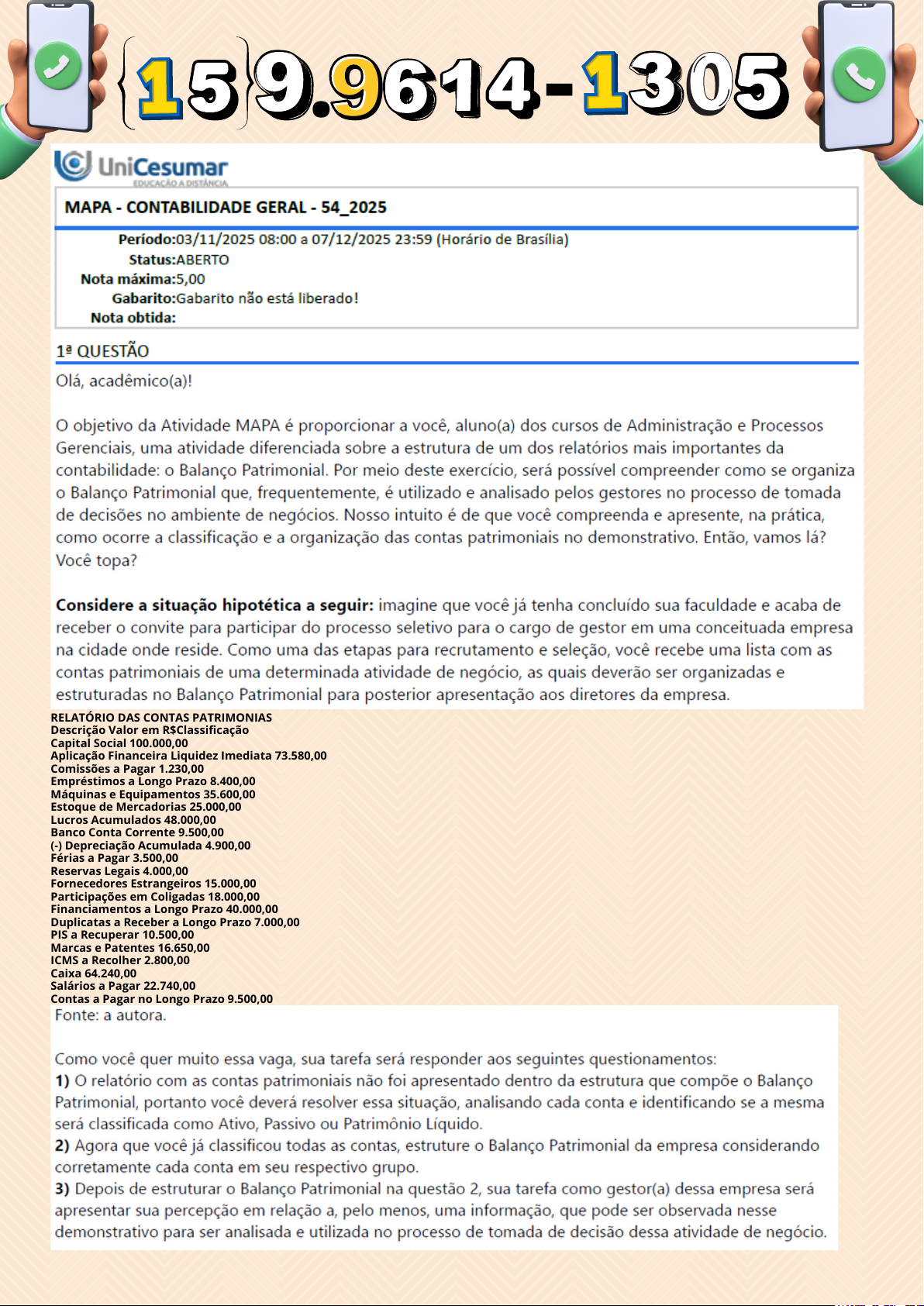 {15}9.9614-1305

UniCesumar
EDUCAÇÃO A DISTÂNCIA

MAPA - CONTABILIDADE GERAL - 54_2025

Período:03/11/2025 08:00 a 07/12/2025 23:59 (Horário de Brasília)
Status:ABERTO
Nota máxima:5,00
Gabarito:Gabarito não está liberado!
Nota obtida:

1ª QUESTÃO

Olá, acadêmico(a)!

O objetivo da Atividade MAPA é proporcionar a você, aluno(a) dos cursos de Administração e Processos Gerenciais, uma atividade diferenciada sobre a estrutura de um dos relatórios mais importantes da contabilidade: o Balanço Patrimonial. Por meio deste exercício, será possível compreender como se organiza o Balanço Patrimonial que, frequentemente, é utilizado e analisado pelos gestores no processo de tomada de decisões no ambiente de negócios. Nosso intuito é de que você compreenda e apresente, na prática, como ocorre a classificação e a organização das contas patrimoniais no demonstrativo. Então, vamos lá? Você topa?

Considere a situação hipotética a seguir: imagine que você já tenha concluído sua faculdade e acaba de receber o convite para participar do processo seletivo para o cargo de gestor em uma conceituada empresa na cidade onde reside. Como uma das etapas para recrutamento e seleção, você recebe uma lista com as contas patrimoniais de uma determinada atividade de negócio, as quais deverão ser organizadas e estruturadas no Balanço Patrimonial para posterior apresentação aos diretores da empresa.

RELATÓRIO DAS CONTAS PATRIMONIAS
Descrição Valor em R$Classificação
Capital Social 100.000,00
Aplicação Financeira Liquidez Imediata 73.580,00
Comissões a Pagar 1.230,00
Empréstimos a Longo Prazo 8.400,00
Máquinas e Equipamentos 35.600,00
Estoque de Mercadorias 25.000,00
Lucros Acumulados 48.000,00
Banco Conta Corrente 9.500,00
(-) Depreciação Acumulada 4.900,00
Férias a Pagar 3.500,00
Reservas Legais 4.000,00
Fornecedores Estrangeiros 15.000,00
Participações em Coligadas 18.000,00
Financiamentos a Longo Prazo 40.000,00
Duplicatas a Receber a Longo Prazo 7.000,00
PIS a Recuperar 10.500,00
Marcas e Patentes 16.650,00
ICMS a Recolher 2.800,00
Caixa 64.240,00
Salários a Pagar 22.740,00
Contas a Pagar no Longo Prazo 9.500,00
Fonte: a autora.

Como você quer muito essa vaga, sua tarefa será responder aos seguintes questionamentos:
1) O relatório com as contas patrimoniais não foi apresentado dentro da estrutura que compõe o Balanço Patrimonial, portanto você deverá resolver essa situação, analisando cada conta e identificando se a mesma será classificada como Ativo, Passivo ou Patrimônio Líquido.
2) Agora que você já classificou todas as contas, estruture o Balanço Patrimonial da empresa considerando corretamente cada conta em seu respectivo grupo.
3) Depois de estruturar o Balanço Patrimonial na questão 2, sua tarefa como gestor(a) dessa empresa será apresentar sua percepção em relação a, pelo menos, uma informação, que pode ser observada nesse demonstrativo para ser analisada e utilizada no processo de tomada de decisão dessa atividade de negócio.